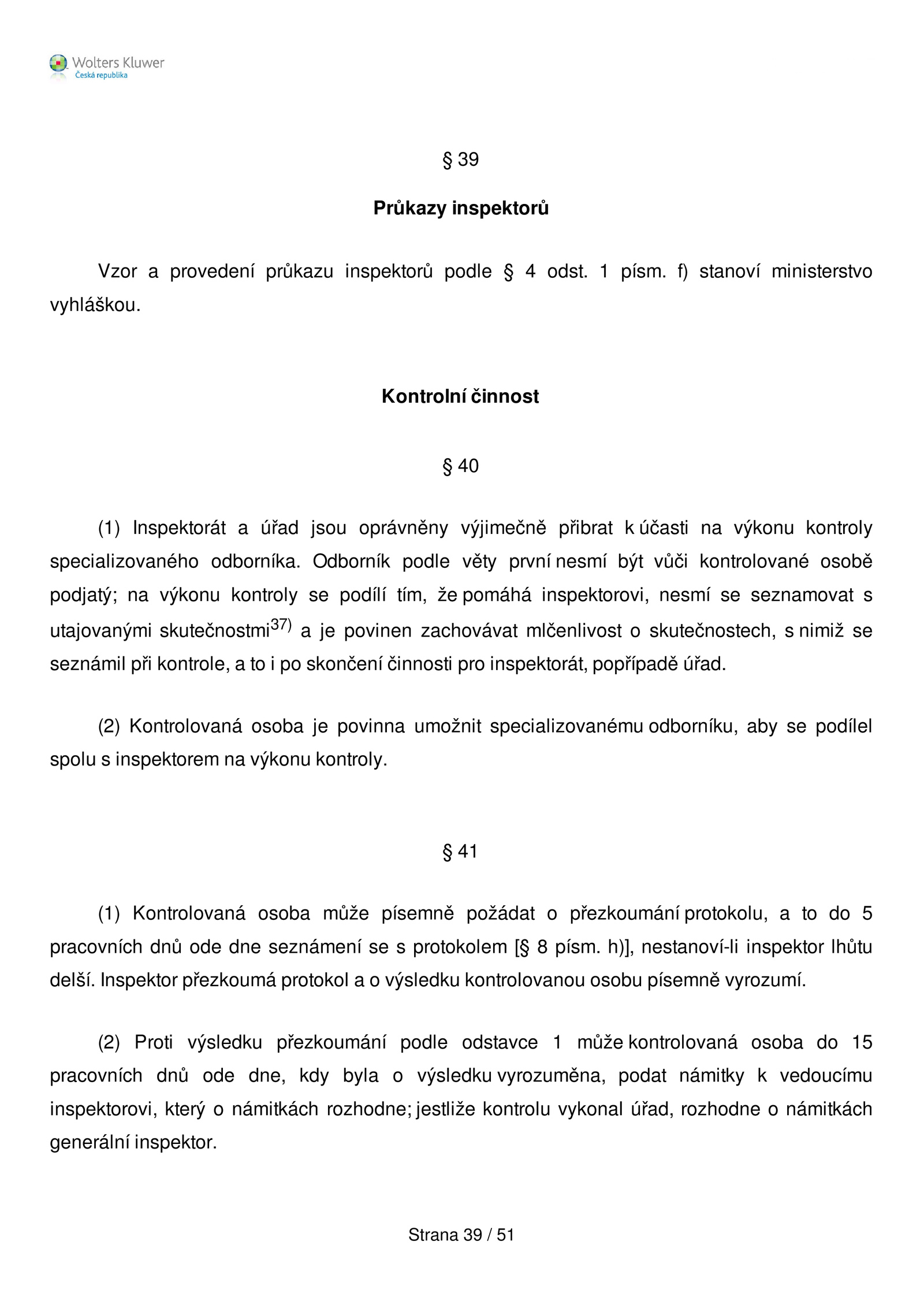 Wolters Kluwer
Česká republika

§ 39

Průkazy inspektorů

Vzor a provedení průkazu inspektorů podle § 4 odst. 1 písm. f) stanoví ministerstvo vyhláškou.

Kontrolní činnost

§ 40

(1) Inspektorát a úřad jsou oprávněny výjimečně přibrat k účasti na výkonu kontroly specializovaného odborníka. Odborník podle věty první nesmí být vůči kontrolované osobě podjatý; na výkonu kontroly se podílí tím, že pomáhá inspektorovi, nesmí se seznamovat s utajovanými skutečnostmi$^{37)}$ a je povinen zachovávat mlčenlivost o skutečnostech, s nimiž se seznámil při kontrole, a to i po skončení činnosti pro inspektorát, popřípadě úřad.

(2) Kontrolovaná osoba je povinna umožnit specializovanému odborníku, aby se podílel spolu s inspektorem na výkonu kontroly.

§ 41

(1) Kontrolovaná osoba může písemně požádat o přezkoumání protokolu, a to do 5 pracovních dnů ode dne seznámení se s protokolem [§ 8 písm. h)], nestanoví-li inspektor lhůtu delší. Inspektor přezkoumá protokol a o výsledku kontrolovanou osobu písemně vyrozumí.

(2) Proti výsledku přezkoumání podle odstavce 1 může kontrolovaná osoba do 15 pracovních dnů ode dne, kdy byla o výsledku vyrozuměna, podat námitky k vedoucímu inspektorovi, který o námitkách rozhodne; jestliže kontrolu vykonal úřad, rozhodne o námitkách generální inspektor.

Strana 39 / 51